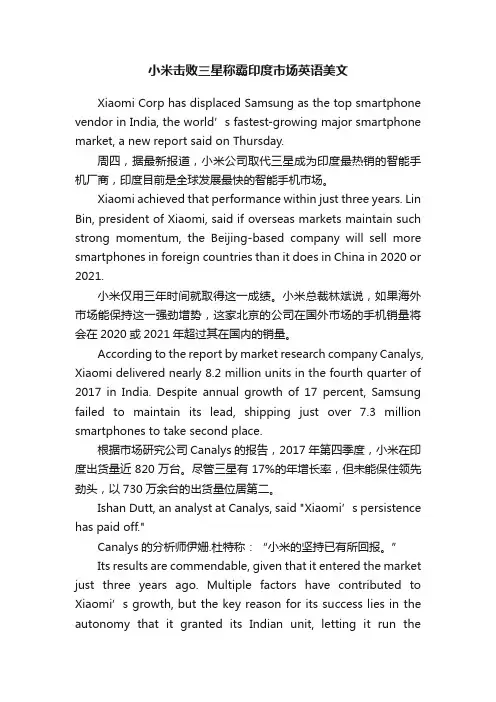 小米击败三星称霸印度市场英语美文

Xiaomi Corp has displaced Samsung as the top smartphone vendor in India, the world’s fastest-growing major smartphone market, a new report said on Thursday.

周四，据最新报道，小米公司取代三星成为印度最热销的智能手机厂商，印度目前是全球发展最快的智能手机市场。

Xiaomi achieved that performance within just three years. Lin Bin, president of Xiaomi, said if overseas markets maintain such strong momentum, the Beijing-based company will sell more smartphones in foreign countries than it does in China in 2020 or 2021.

小米仅用三年时间就取得这一成绩。小米总裁林斌说，如果海外市场能保持这一强劲增势，这家北京的公司在国外市场的手机销量将会在 2020 或 2021 年超过其在国内的销量。

According to the report by market research company Canalys, Xiaomi delivered nearly 8.2 million units in the fourth quarter of 2017 in India. Despite annual growth of 17 percent, Samsung failed to maintain its lead, shipping just over 7.3 million smartphones to take second place.

根据市场研究公司 Canalys 的报告，2017 年第四季度，小米在印度出货量近 820 万台。尽管三星有 17%的年增长率，但未能保住领先劲头，以 730 万余台的出货量位居第二。

Ishan Dutt, an analyst at Canalys, said "Xiaomi’s persistence has paid off."

Canalys 的分析师伊姗.杜特称：“小米的坚持已有所回报。”

Its results are commendable, given that it entered the market just three years ago. Multiple factors have contributed to Xiaomi’s growth, but the key reason for its success lies in the autonomy that it granted its Indian unit, letting it run the